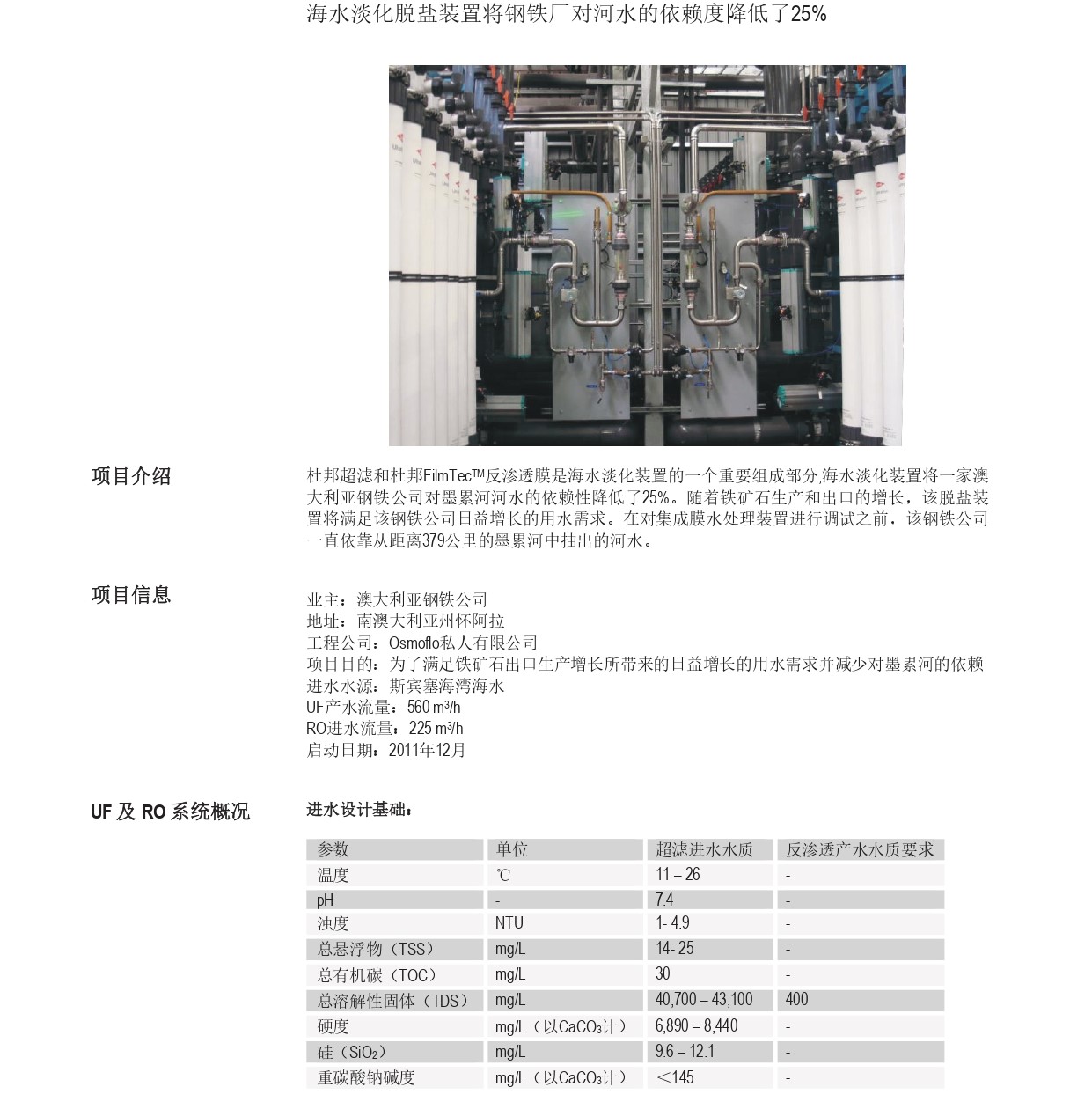 海水淡化脱盐装置将钢铁厂对河水的依赖度降低了25%

项目介绍

杜邦超滤和杜邦FilmTec™反渗透膜是海水淡化装置的一个重要组成部分,海水淡化装置将一家澳大利亚钢铁公司对墨累河河水的依赖性降低了25%。随着铁矿石生产和出口的增长，该脱盐装置将满足该钢铁公司日益增长的用水需求。在对集成膜水处理装置进行调试之前，该钢铁公司一直依靠从距离379公里的墨累河中抽出的河水。

项目信息

业主：澳大利亚钢铁公司
地址：南澳大利亚州怀阿拉
工程公司：Osmoflo私人有限公司
项目目的：为了满足铁矿石出口生产增长所带来的日益增长的用水需求并减少对墨累河的依赖
进水水源：斯宾塞海湾海水
UF产水流量：560 m³/h
RO进水流量：225 m³/h
启动日期：2011年12月

UF 及 RO 系统概况

进水设计基础：

| 参数 | 单位 | 超滤进水水质 | 反渗透产水水质要求 |
|---|---|---|---|
| 温度 | ℃ | 11 – 26 | - |
| pH | - | 7.4 | - |
| 浊度 | NTU | 1- 4.9 | - |
| 总悬浮物（TSS） | mg/L | 14- 25 | - |
| 总有机碳（TOC） | mg/L | 30 | - |
| 总溶解性固体（TDS） | mg/L | 40,700 – 43,100 | 400 |
| 硬度 | mg/L（以$CaCO_3$计） | 6,890 – 8,440 | - |
| 硅（$SiO_2$） | mg/L | 9.6 – 12.1 | - |
| 重碳酸钠碱度 | mg/L（以$CaCO_3$计） | ＜145 | - |